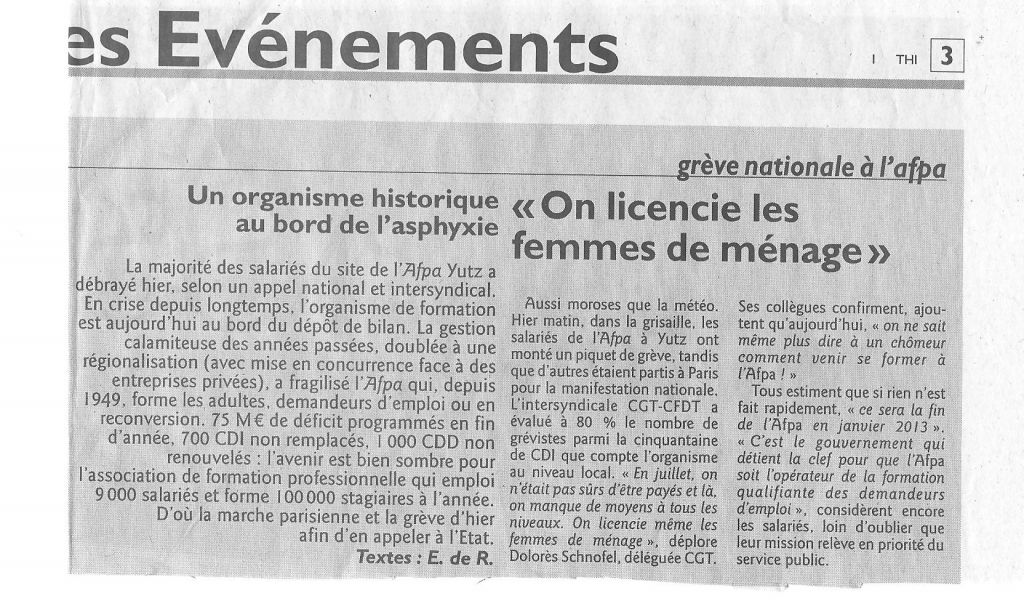 es Evénements

I THI 3

grève nationale à l'afpa

Un organisme historique au bord de l'asphyxie

La majorité des salariés du site de l'Afpa Yutz a débrayé hier, selon un appel national et intersyndical. En crise depuis longtemps, l'organisme de formation est aujourd'hui au bord du dépôt de bilan. La gestion calamiteuse des années passées, doublée à une régionalisation (avec mise en concurrence face à des entreprises privées), a fragilisé l'Afpa qui, depuis 1949, forme les adultes, demandeurs d'emploi ou en reconversion. 75 M€ de déficit programmés en fin d'année, 700 CDI non remplacés, 1 000 CDD non renouvelés : l'avenir est bien sombre pour l'association de formation professionnelle qui emploi 9 000 salariés et forme 100 000 stagiaires à l'année. D'où la marche parisienne et la grève d'hier afin d'en appeler à l'Etat.

Textes : E. de R.

« On licencie les femmes de ménage »

Aussi moroses que la météo. Hier matin, dans la grisaille, les salariés de l'Afpa à Yutz ont monté un piquet de grève, tandis que d'autres étaient partis à Paris pour la manifestation nationale. L'intersyndicale CGT-CFDT a évalué à 80 % le nombre de grévistes parmi la cinquantaine de CDI que compte l'organisme au niveau local. « En juillet, on n'était pas sûrs d'être payés et là, on manque de moyens à tous les niveaux. On licencie même les femmes de ménage », déplore Dolorès Schnofel, déléguée CGT. Ses collègues confirment, ajoutent qu'aujourd'hui, « on ne sait même plus dire à un chômeur comment venir se former à l'Afpa ! »

Tous estiment que si rien n'est fait rapidement, « ce sera la fin de l'Afpa en janvier 2013 ». « C'est le gouvernement qui détient la clef pour que l'Afpa soit l'opérateur de la formation qualifiante des demandeurs d'emploi », considèrent encore les salariés, loin d'oublier que leur mission relève en priorité du service public.